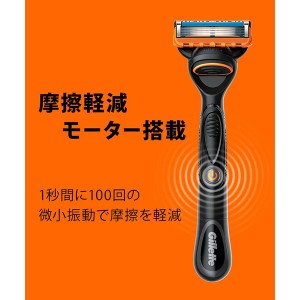 摩擦軽減
モーター搭載

1秒間に100回の
微小振動で摩擦を軽減

Gillette